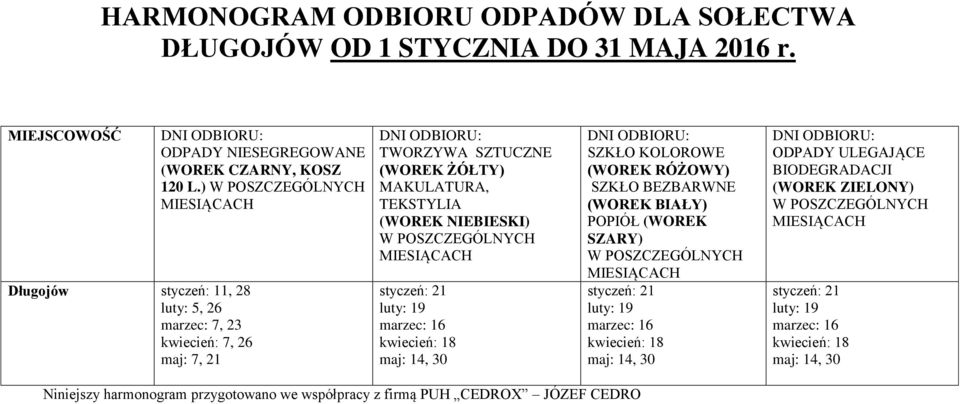 HARMONOGRAM ODBIORU ODPADÓW DLA SOŁECTWA DŁUGOJÓW OD 1 STYCZNIA DO 31 MAJA 2016 r.

| MIEJSCOWOŚĆ | DNI ODBIORU: ODPADY NIESEGREGOWANE (WOREK CZARNY, KOSZ 120 L.) W POSZCZEGÓLNYCH MIESIĄCACH | DNI ODBIORU: TWORZYWA SZTUCZNE (WOREK ŻÓŁTY) MAKULATURA, TEKSTYLIA (WOREK NIEBIESKI) W POSZCZEGÓLNYCH MIESIĄCACH | DNI ODBIORU: SZKŁO KOLOROWE (WOREK RÓŻOWY) SZKŁO BEZBARWNE (WOREK BIAŁY) POPIÓŁ (WOREK SZARY) W POSZCZEGÓLNYCH MIESIĄCACH | DNI ODBIORU: ODPADY ULEGAJĄCE BIODEGRADACJI (WOREK ZIELONY) W POSZCZEGÓLNYCH MIESIĄCACH |
|---|---|---|---|---|
| Długojów | styczeń: 11, 28 luty: 5, 26 marzec: 7, 23 kwiecień: 7, 26 maj: 7, 21 | styczeń: 21 luty: 19 marzec: 16 kwiecień: 18 maj: 14, 30 | styczeń: 21 luty: 19 marzec: 16 kwiecień: 18 maj: 14, 30 | styczeń: 21 luty: 19 marzec: 16 kwiecień: 18 maj: 14, 30 |

Niniejszy harmonogram przygotowano we współpracy z firmą PUH „CEDROX” – JÓZEF CEDRO